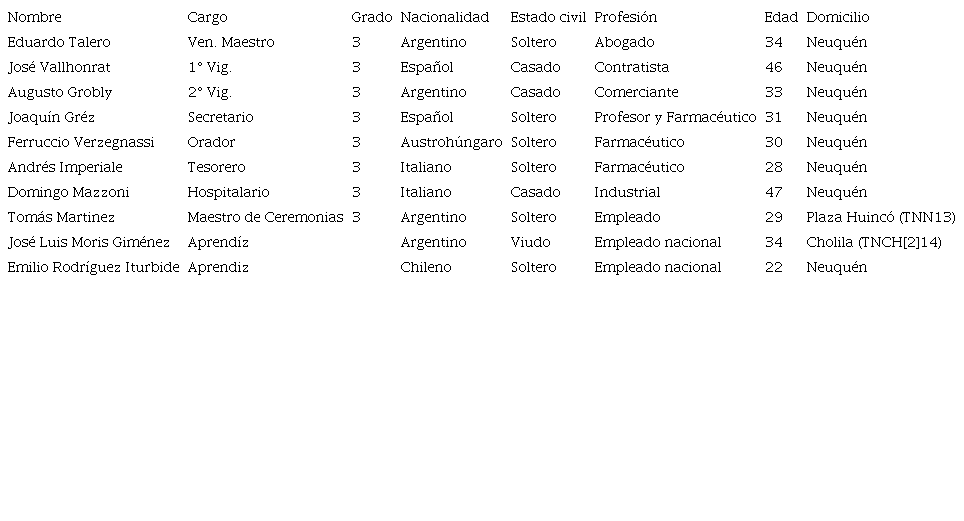 | Nombre | Cargo | Grado | Nacionalidad | Estado civil | Profesión | Edad | Domicilio |
|---|---|---|---|---|---|---|---|
| Eduardo Talero | Ven. Maestro | 3 | Argentino | Soltero | Abogado | 34 | Neuquén |
| José Vallhonrat | 1° Vig. | 3 | Español | Casado | Contratista | 46 | Neuquén |
| Augusto Grobly | 2° Vig. | 3 | Argentino | Casado | Comerciante | 33 | Neuquén |
| Joaquín Gréz | Secretario | 3 | Español | Soltero | Profesor y Farmacéutico | 31 | Neuquén |
| Ferruccio Verzegnassi | Orador | 3 | Austrohúngaro | Soltero | Farmacéutico | 30 | Neuquén |
| Andrés Imperiale | Tesorero | 3 | Italiano | Soltero | Farmacéutico | 28 | Neuquén |
| Domingo Mazzoni | Hospitalario | 3 | Italiano | Casado | Industrial | 47 | Neuquén |
| Tomás Martinez | Maestro de Ceremonias | 3 | Argentino | Soltero | Empleado | 29 | Plaza Huincó (TNN13) |
| José Luis Moris Giménez | Aprendíz | | Argentino | Viudo | Empleado nacional | 34 | Cholila (TNCH[2]14) |
| Emilio Rodríguez Iturbide | Aprendiz | | Chileno | Soltero | Empleado nacional | 22 | Neuquén |